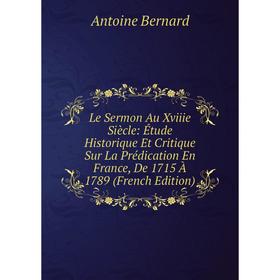 Antoine Bernard

Le Sermon Au Xviiie Siècle: Étude Historique Et Critique Sur La Prédication En France, De 1715 À 1789 (French Edition)